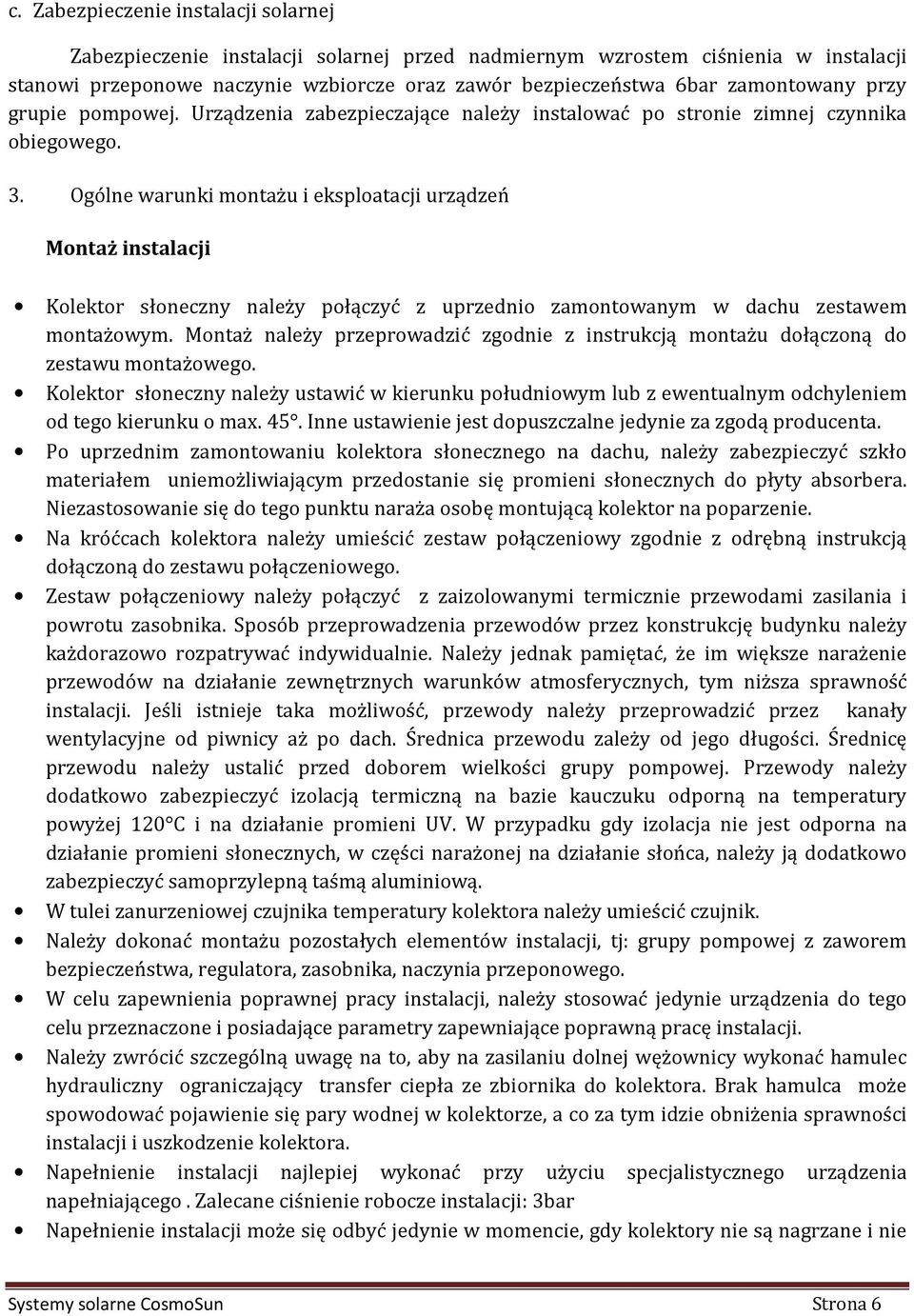 c. Zabezpieczenie instalacji solarnej

Zabezpieczenie instalacji solarnej przed nadmiernym wzrostem ciśnienia w instalacji stanowi przeponowe naczynie wzbiorcze oraz zawór bezpieczeństwa 6bar zamontowany przy grupie pompowej. Urządzenia zabezpieczające należy instalować po stronie zimnej czynnika obiegowego.

3. Ogólne warunki montażu i eksploatacji urządzeń

Montaż instalacji

• Kolektor słoneczny należy połączyć z uprzednio zamontowanym w dachu zestawem montażowym. Montaż należy przeprowadzić zgodnie z instrukcją montażu dołączoną do zestawu montażowego.
• Kolektor słoneczny należy ustawić w kierunku południowym lub z ewentualnym odchyleniem od tego kierunku o max. 45°. Inne ustawienie jest dopuszczalne jedynie za zgodą producenta.
• Po uprzednim zamontowaniu kolektora słonecznego na dachu, należy zabezpieczyć szkło materiałem uniemożliwiającym przedostanie się promieni słonecznych do płyty absorbera. Niezastosowanie się do tego punktu naraża osobę montującą kolektor na poparzenie.
• Na króćcach kolektora należy umieścić zestaw połączeniowy zgodnie z odrębną instrukcją dołączoną do zestawu połączeniowego.
• Zestaw połączeniowy należy połączyć z zaizolowanymi termicznie przewodami zasilania i powrotu zasobnika. Sposób przeprowadzenia przewodów przez konstrukcję budynku należy każdorazowo rozpatrywać indywidualnie. Należy jednak pamiętać, że im większe narażenie przewodów na działanie zewnętrznych warunków atmosferycznych, tym niższa sprawność instalacji. Jeśli istnieje taka możliwość, przewody należy przeprowadzić przez kanały wentylacyjne od piwnicy aż po dach. Średnica przewodu zależy od jego długości. Średnicę przewodu należy ustalić przed doborem wielkości grupy pompowej. Przewody należy dodatkowo zabezpieczyć izolacją termiczną na bazie kauczuku odporną na temperatury powyżej 120°C i na działanie promieni UV. W przypadku gdy izolacja nie jest odporna na działanie promieni słonecznych, w części narażonej na działanie słońca, należy ją dodatkowo zabezpieczyć samoprzylepną taśmą aluminiową.
• W tulei zanurzeniowej czujnika temperatury kolektora należy umieścić czujnik.
• Należy dokonać montażu pozostałych elementów instalacji, tj: grupy pompowej z zaworem bezpieczeństwa, regulatora, zasobnika, naczynia przeponowego.
• W celu zapewnienia poprawnej pracy instalacji, należy stosować jedynie urządzenia do tego celu przeznaczone i posiadające parametry zapewniające poprawną pracę instalacji.
• Należy zwrócić szczególną uwagę na to, aby na zasilaniu dolnej wężownicy wykonać hamulec hydrauliczny ograniczający transfer ciepła ze zbiornika do kolektora. Brak hamulca może spowodować pojawienie się pary wodnej w kolektorze, a co za tym idzie obniżenia sprawności instalacji i uszkodzenie kolektora.
• Napełnienie instalacji najlepiej wykonać przy użyciu specjalistycznego urządzenia napełniającego . Zalecane ciśnienie robocze instalacji: 3bar
• Napełnienie instalacji może się odbyć jedynie w momencie, gdy kolektory nie są nagrzane i nie

Systemy solarne CosmoSun Strona 6